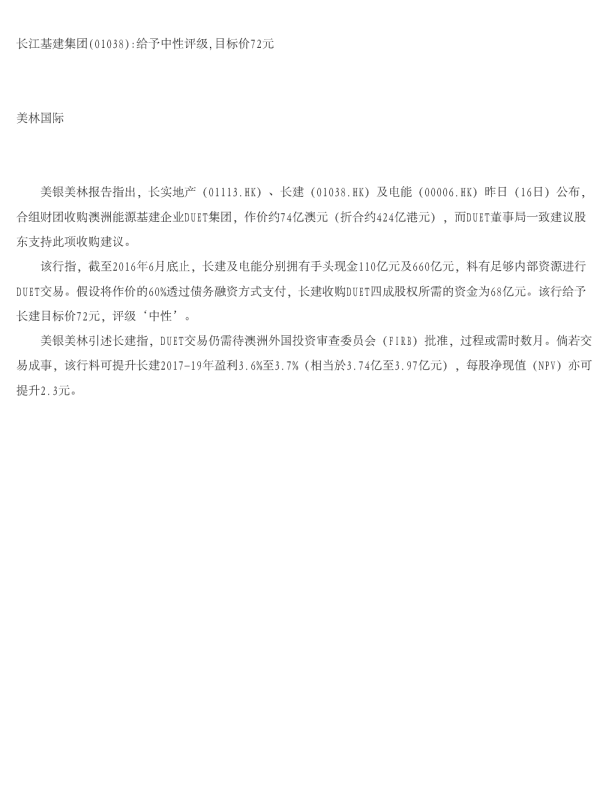 长江基建集团(01038):给予中性评级,目标价72元

美林国际

美银美林报告指出，长实地产（01113.HK）、长建（01038.HK）及电能（00006.HK）昨日（16日）公布，合组财团收购澳洲能源基建企业DUET集团，作价约74亿澳元（折合约424亿港元），而DUET董事局一致建议股东支持此项收购建议。

该行指，截至2016年6月底止，长建及电能分别拥有手头现金110亿元及660亿元，料有足够内部资源进行DUET交易。假设将作价的60%透过债务融资方式支付，长建收购DUET四成股权所需的资金为68亿元。该行给予长建目标价72元，评级‘中性’。

美银美林引述长建指，DUET交易仍需待澳洲外国投资审查委员会（FIRB）批准，过程或需时数月。倘若交易成事，该行料可提升长建2017-19年盈利3.6%至3.7%（相当於3.74亿至3.97亿元），每股净现值（NPV）亦可提升2.3元。